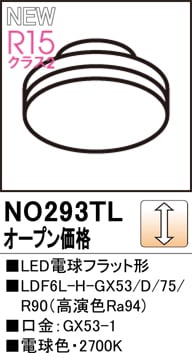 NEW
R15
クラス2

NO293TL
オープン価格

■LED電球フラット形
■LDF6L-H-GX53/D/75/R90（高演色Ra94）
■口金：GX53-1
■電球色・2700K